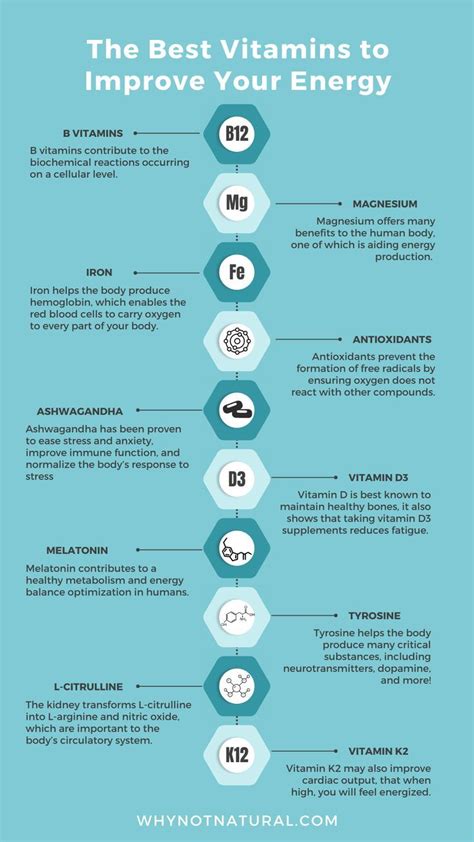 The Best Vitamins to Improve Your Energy

B VITAMINS

B vitamins contribute to the biochemical reactions occurring on a cellular level.

B12

Mg

MAGNESIUM

Magnesium offers many benefits to the human body, one of which is aiding energy production.

IRON

Iron helps the body produce hemoglobin, which enables the red blood cells to carry oxygen to every part of your body.

Fe

ANTIOXIDANTS

Antioxidants prevent the formation of free radicals by ensuring oxygen does not react with other compounds.

ASHWAGANDHA

Ashwagandha has been proven to ease stress and anxiety, improve immune function, and normalize the body's response to stress

D3

VITAMIN D3

Vitamin D is best known to maintain healthy bones, it also shows that taking vitamin D3 supplements reduces fatigue.

MELATONIN

Melatonin contributes to a healthy metabolism and energy balance optimization in humans.

TYROSINE

Tyrosine helps the body produce many critical substances, including neurotransmitters, dopamine, and more!

L-CITRULLINE

The kidney transforms L-citrulline into L-arginine and nitric oxide, which are important to the body's circulatory system.

K12

VITAMIN K2

Vitamin K2 may also improve cardiac output, that when high, you will feel energized.

WHYNOTNATURAL.COM